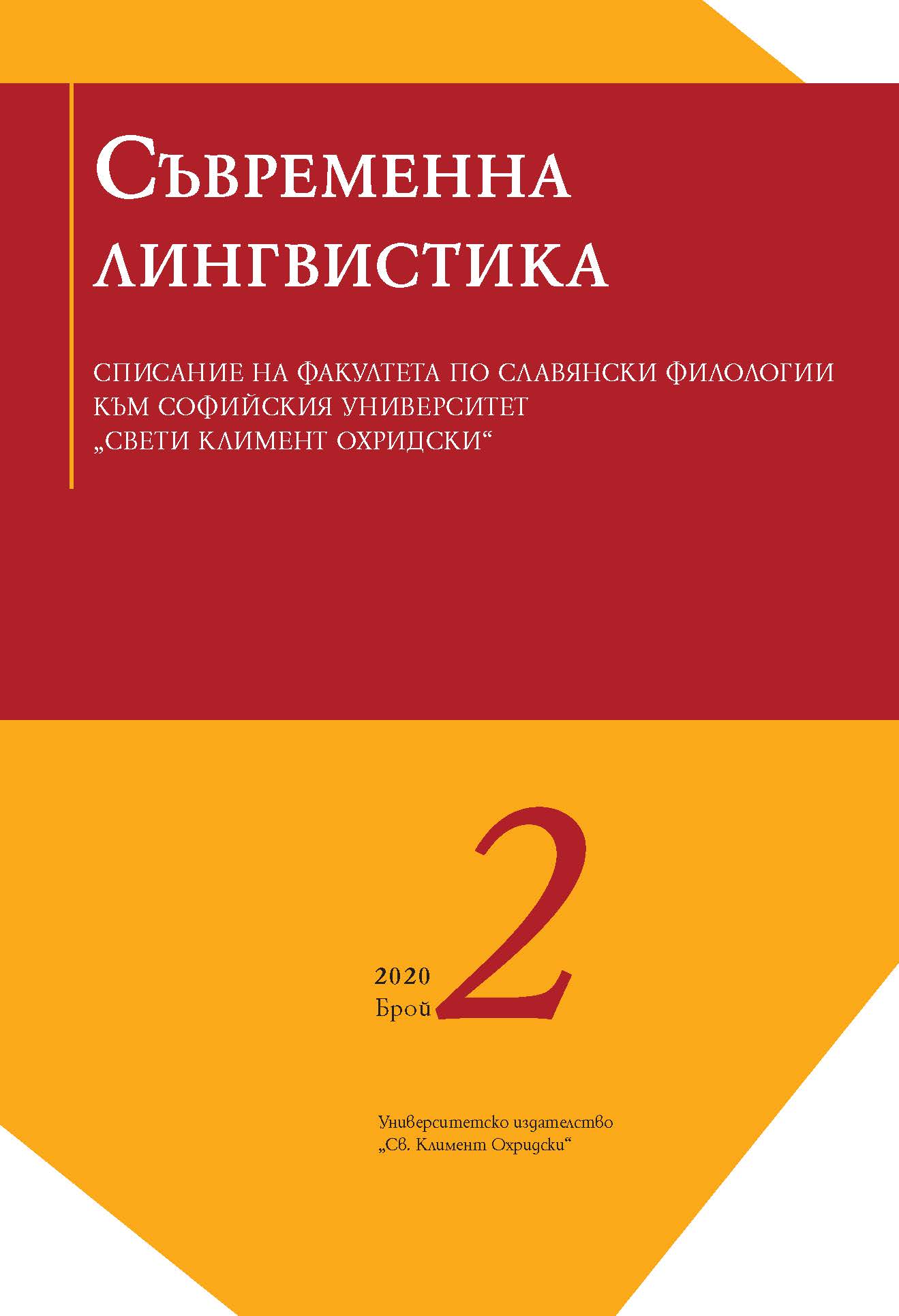 СЪВРЕМЕННА ЛИНГВИСТИКА

СПИСАНИЕ НА ФАКУЛТЕТА ПО СЛАВЯНСКИ ФИЛОЛОГИИ КЪМ СОФИЙСКИЯ УНИВЕРСИТЕТ „СВЕТИ КЛИМЕНТ ОХРИДСКИ“

2020
Брой 2

Университетско издателство
„Св. Климент Охридски“